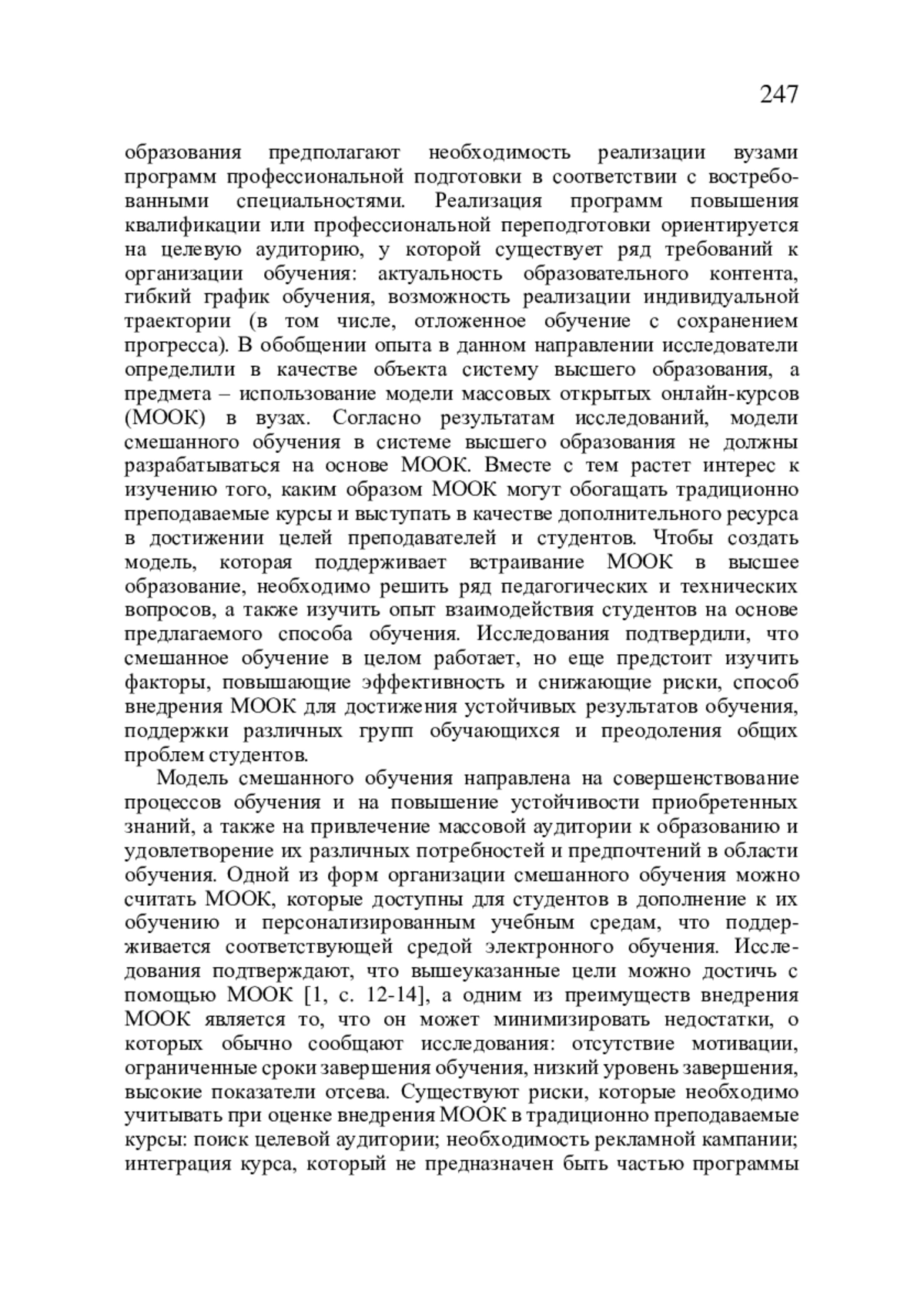 247

образования предполагают необходимость реализации вузами программ профессиональной подготовки в соответствии с востребованными специальностями. Реализация программ повышения квалификации или профессиональной переподготовки ориентируется на целевую аудиторию, у которой существует ряд требований к организации обучения: актуальность образовательного контента, гибкий график обучения, возможность реализации индивидуальной траектории (в том числе, отложенное обучение с сохранением прогресса). В обобщении опыта в данном направлении исследователи определили в качестве объекта систему высшего образования, а предмета – использование модели массовых открытых онлайн-курсов (МООК) в вузах. Согласно результатам исследований, модели смешанного обучения в системе высшего образования не должны разрабатываться на основе МООК. Вместе с тем растет интерес к изучению того, каким образом МООК могут обогащать традиционно преподаваемые курсы и выступать в качестве дополнительного ресурса в достижении целей преподавателей и студентов. Чтобы создать модель, которая поддерживает встраивание МООК в высшее образование, необходимо решить ряд педагогических и технических вопросов, а также изучить опыт взаимодействия студентов на основе предлагаемого способа обучения. Исследования подтвердили, что смешанное обучение в целом работает, но еще предстоит изучить факторы, повышающие эффективность и снижающие риски, способ внедрения МООК для достижения устойчивых результатов обучения, поддержки различных групп обучающихся и преодоления общих проблем студентов.

Модель смешанного обучения направлена на совершенствование процессов обучения и на повышение устойчивости приобретенных знаний, а также на привлечение массовой аудитории к образованию и удовлетворение их различных потребностей и предпочтений в области обучения. Одной из форм организации смешанного обучения можно считать МООК, которые доступны для студентов в дополнение к их обучению и персонализированным учебным средам, что поддерживается соответствующей средой электронного обучения. Исследования подтверждают, что вышеуказанные цели можно достичь с помощью МООК [1, с. 12-14], а одним из преимуществ внедрения МООК является то, что он может минимизировать недостатки, о которых обычно сообщают исследования: отсутствие мотивации, ограниченные сроки завершения обучения, низкий уровень завершения, высокие показатели отсева. Существуют риски, которые необходимо учитывать при оценке внедрения МООК в традиционно преподаваемые курсы: поиск целевой аудитории; необходимость рекламной кампании; интеграция курса, который не предназначен быть частью программы